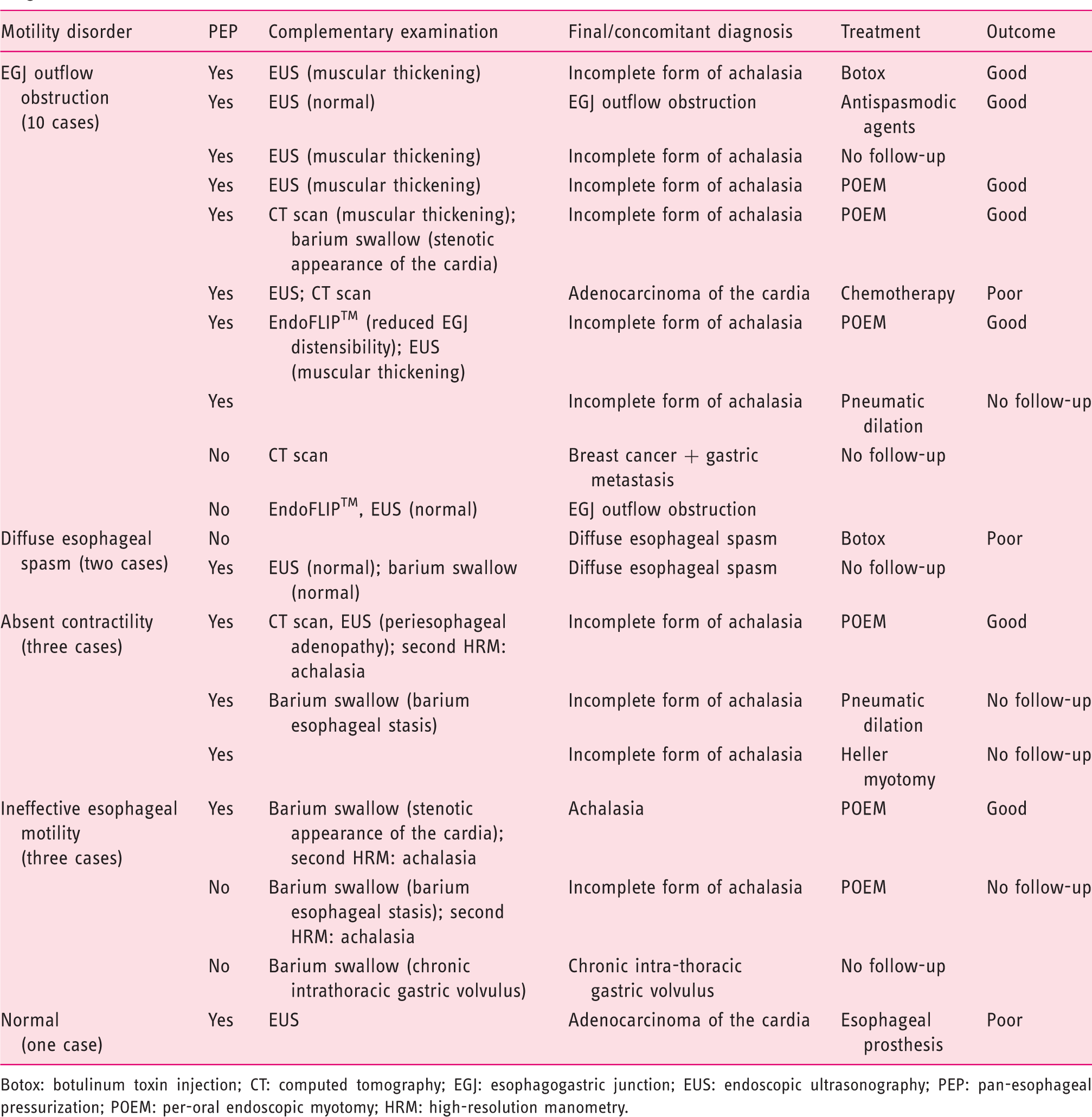 | Motility disorder | PEP | Complementary examination | Final/concomitant diagnosis | Treatment | Outcome |
|---|---|---|---|---|---|
| EGJ outflow obstruction (10 cases) | Yes | EUS (muscular thickening) | Incomplete form of achalasia | Botox | Good |
| | Yes | EUS (normal) | EGJ outflow obstruction | Antispasmodic agents | Good |
| | Yes | EUS (muscular thickening) | Incomplete form of achalasia | No follow-up | |
| | Yes | EUS (muscular thickening) | Incomplete form of achalasia | POEM | Good |
| | Yes | CT scan (muscular thickening); barium swallow (stenotic appearance of the cardia) | Incomplete form of achalasia | POEM | Good |
| | Yes | EUS; CT scan | Adenocarcinoma of the cardia | Chemotherapy | Poor |
| | Yes | EndoFLIP™ (reduced EGJ distensibility); EUS (muscular thickening) | Incomplete form of achalasia | POEM | Good |
| | Yes | | Incomplete form of achalasia | Pneumatic dilation | No follow-up |
| | No | CT scan | Breast cancer + gastric metastasis | No follow-up | |
| | No | EndoFLIP™, EUS (normal) | EGJ outflow obstruction | | |
| Diffuse esophageal spasm (two cases) | No | | Diffuse esophageal spasm | Botox | Poor |
| | Yes | EUS (normal); barium swallow (normal) | Diffuse esophageal spasm | No follow-up | |
| Absent contractility (three cases) | Yes | CT scan, EUS (periesophageal adenopathy); second HRM: achalasia | Incomplete form of achalasia | POEM | Good |
| | Yes | Barium swallow (barium esophageal stasis) | Incomplete form of achalasia | Pneumatic dilation | No follow-up |
| | Yes | | Incomplete form of achalasia | Heller myotomy | No follow-up |
| Ineffective esophageal motility (three cases) | Yes | Barium swallow (stenotic appearance of the cardia); second HRM: achalasia | Achalasia | POEM | Good |
| | No | Barium swallow (barium esophageal stasis); second HRM: achalasia | Incomplete form of achalasia | POEM | No follow-up |
| | No | Barium swallow (chronic intrathoracic gastric volvulus) | Chronic intra-thoracic gastric volvulus | No follow-up | |
| Normal (one case) | Yes | EUS | Adenocarcinoma of the cardia | Esophageal prosthesis | Poor |

Botox: botulinum toxin injection; CT: computed tomography; EGJ: esophagogastric junction; EUS: endoscopic ultrasonography; PEP: pan-esophageal pressurization; POEM: per-oral endoscopic myotomy; HRM: high-resolution manometry.